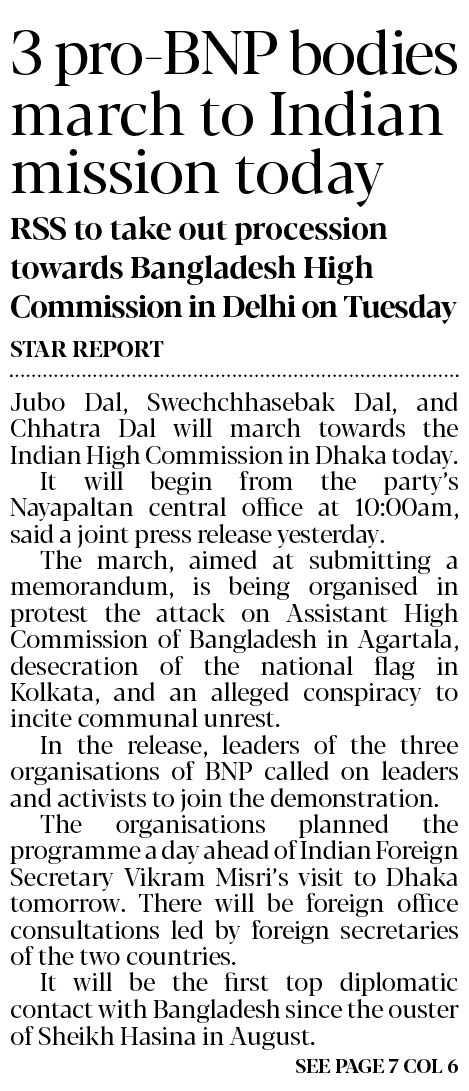 3 pro-BNP bodies march to Indian mission today

RSS to take out procession towards Bangladesh High Commission in Delhi on Tuesday

STAR REPORT

Jubo Dal, Swechchhasebak Dal, and Chhatra Dal will march towards the Indian High Commission in Dhaka today.

It will begin from the party's Nayapaltan central office at 10:00am, said a joint press release yesterday.

The march, aimed at submitting a memorandum, is being organised in protest the attack on Assistant High Commission of Bangladesh in Agartala, desecration of the national flag in Kolkata, and an alleged conspiracy to incite communal unrest.

In the release, leaders of the three organisations of BNP called on leaders and activists to join the demonstration.

The organisations planned the programme a day ahead of Indian Foreign Secretary Vikram Misri's visit to Dhaka tomorrow. There will be foreign office consultations led by foreign secretaries of the two countries.

It will be the first top diplomatic contact with Bangladesh since the ouster of Sheikh Hasina in August.

SEE PAGE 7 COL 6